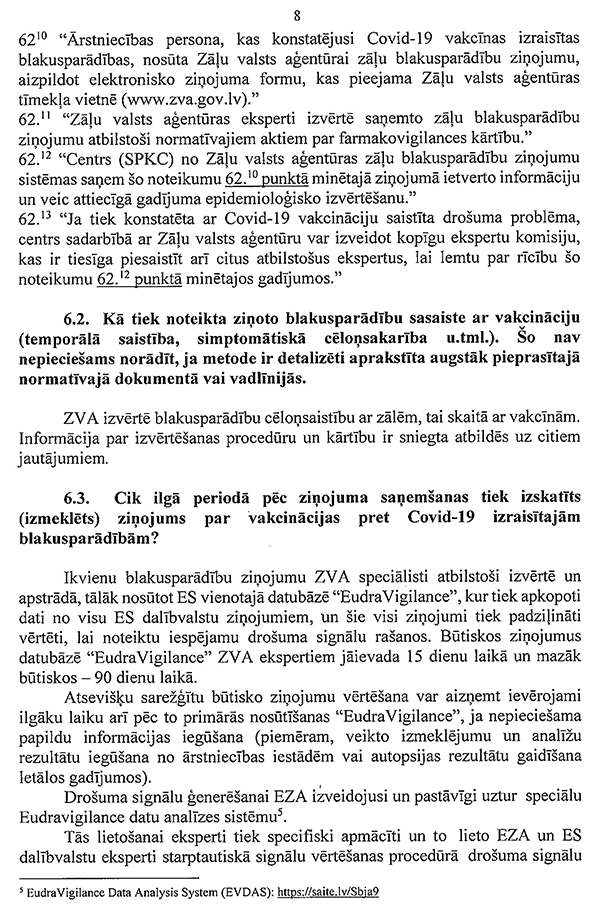 8

$62^{10}$ "Ārstniecības persona, kas konstatējusi Covid-19 vakcīnas izraisītas blakusparādības, nosūta Zāļu valsts aģentūrai zāļu blakusparādību ziņojumu, aizpildot elektronisko ziņojuma formu, kas pieejama Zāļu valsts aģentūras tīmekļa vietnē (www.zva.gov.lv)."

$62.^{11}$ "Zāļu valsts aģentūras eksperti izvērtē saņemto zāļu blakusparādību ziņojumu atbilstoši normatīvajiem aktiem par farmakovigilances kārtību."

$62.^{12}$ "Centrs (SPKC) no Zāļu valsts aģentūras zāļu blakusparādību ziņojumu sistēmas saņem šo noteikumu $62.^{10}$ punktā minētajā ziņojumā ietverto informāciju un veic attiecīgā gadījuma epidemioloģisko izvērtēšanu."

$62.^{13}$ "Ja tiek konstatēta ar Covid-19 vakcināciju saistīta drošuma problēma, centrs sadarbībā ar Zāļu valsts aģentūru var izveidot kopīgu ekspertu komisiju, kas ir tiesīga piesaistīt arī citus atbilstošus ekspertus, lai lemtu par rīcību šo noteikumu $62.^{12}$ punktā minētajos gadījumos."

6.2. Kā tiek noteikta ziņoto blakusparādību sasaiste ar vakcināciju (temporālā saistība, simptomātiskā cēloņsakarība u.tml.). Šo nav nepieciešams norādīt, ja metode ir detalizēti aprakstīta augstāk pieprasītajā normatīvajā dokumentā vai vadlīnijās.

ZVA izvērtē blakusparādību cēloņsaistību ar zālēm, tai skaitā ar vakcīnām. Informācija par izvērtēšanas procedūru un kārtību ir sniegta atbildēs uz citiem jautājumiem.

6.3. Cik ilgā periodā pēc ziņojuma saņemšanas tiek izskatīts (izmeklēts) ziņojums par vakcinācijas pret Covid-19 izraisītajām blakusparādībām?

Ikvienu blakusparādību ziņojumu ZVA speciālisti atbilstoši izvērtē un apstrādā, tālāk nosūtot ES vienotajā datubāzē "EudraVigilance", kur tiek apkopoti dati no visu ES dalībvalstu ziņojumiem, un šie visi ziņojumi tiek padziļināti vērtēti, lai noteiktu iespējamu drošuma signālu rašanos. Būtiskos ziņojumus datubāzē "EudraVigilance" ZVA ekspertiem jāievada 15 dienu laikā un mazāk būtiskos – 90 dienu laikā.

Atsevišķu sarežģītu būtisko ziņojumu vērtēšana var aizņemt ievērojami ilgāku laiku arī pēc to primārās nosūtīšanas "EudraVigilance", ja nepieciešama papildu informācijas iegūšana (piemēram, veikto izmeklējumu un analīžu rezultātu iegūšana no ārstniecības iestādēm vai autopsijas rezultātu gaidīšana letālos gadījumos).

Drošuma signālu ģenerēšanai EZA izveidojusi un pastāvīgi uztur speciālu Eudravigilance datu analīzes sistēmu$^5$.

Tās lietošanai eksperti tiek specifiski apmācīti un to lieto EZA un ES dalībvalstu eksperti starptautiskā signālu vērtēšanas procedūrā drošuma signālu

$^5$ EudraVigilance Data Analysis System (EVDAS): https://saite.lv/Sbja9